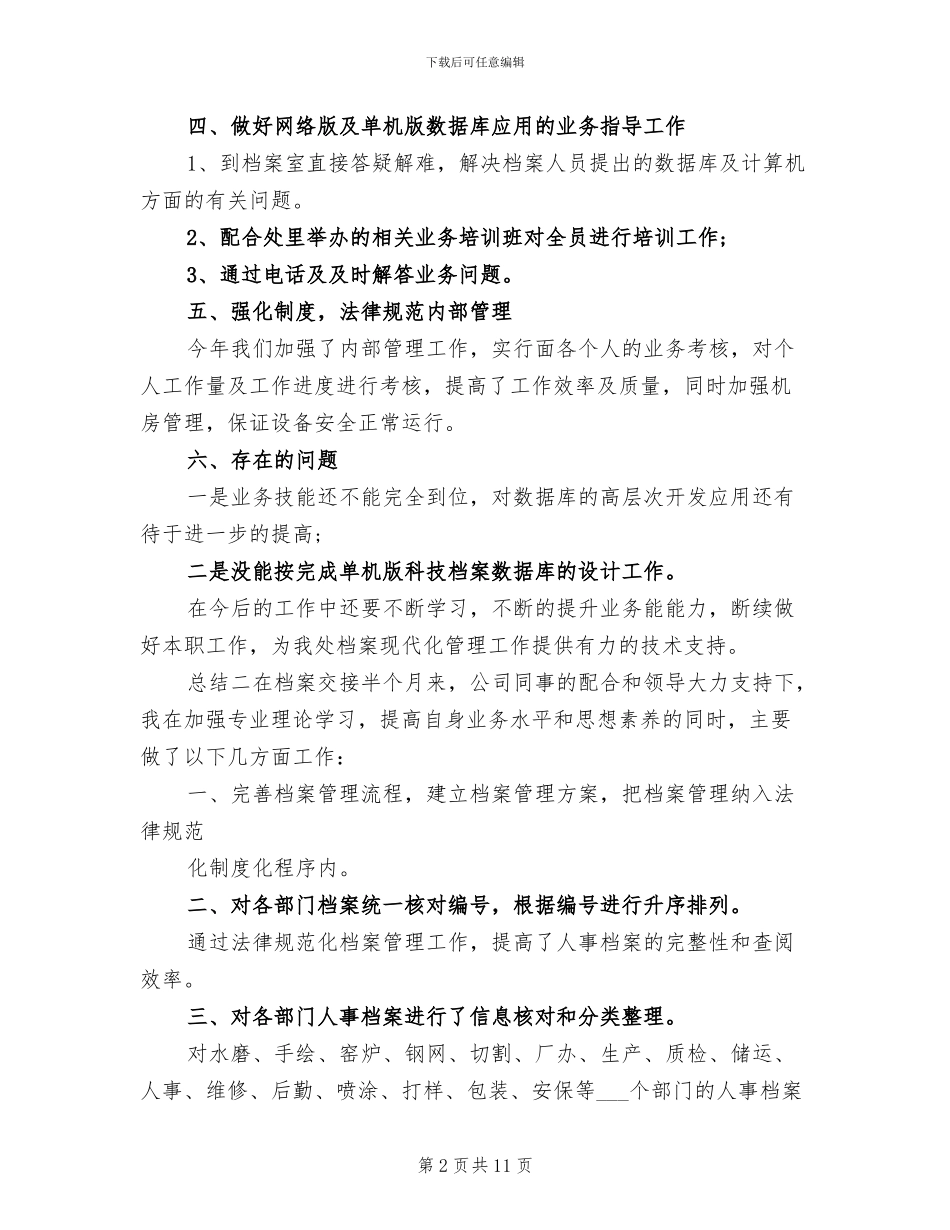 下载后可任意编辑

四、做好网络版及单机版数据库应用的业务指导工作

1、到档案室直接答疑解难，解决档案人员提出的数据库及计算机方面的有关问题。

2、配合处里举办的相关业务培训班对全员进行培训工作；

3、通过电话及及时解答业务问题。

五、强化制度，法律规范内部管理

今年我们加强了内部管理工作，实行面各个人的业务考核，对个人工作量及工作进度进行考核，提高了工作效率及质量，同时加强机房管理，保证设备安全正常运行。

六、存在的问题

一是业务技能还不能完全到位，对数据库的高层次开发应用还有待于进一步的提高；

二是没能按完成单机版科技档案数据库的设计工作。

在今后的工作中还要不断学习，不断的提升业务能能力，断续做好本职工作，为我处档案现代化管理工作提供有力的技术支持。

总结二在档案交接半个月来，公司同事的配合和领导大力支持下，我在加强专业理论学习，提高自身业务水平和思想素养的同时，主要做了以下几方面工作：

一、完善档案管理流程，建立档案管理方案，把档案管理纳入法律规范

化制度化程序内。

二、对各部门档案统一核对编号，根据编号进行升序排列。

通过法律规范化档案管理工作，提高了人事档案的完整性和查阅效率。

三、对各部门人事档案进行了信息核对和分类整理。

对水磨、手绘、窑炉、钢网、切割、厂办、生产、质检、储运、人事、维修、后勤、喷涂、打样、包装、安保等___个部门的人事档案

第 2 页 共 11 页